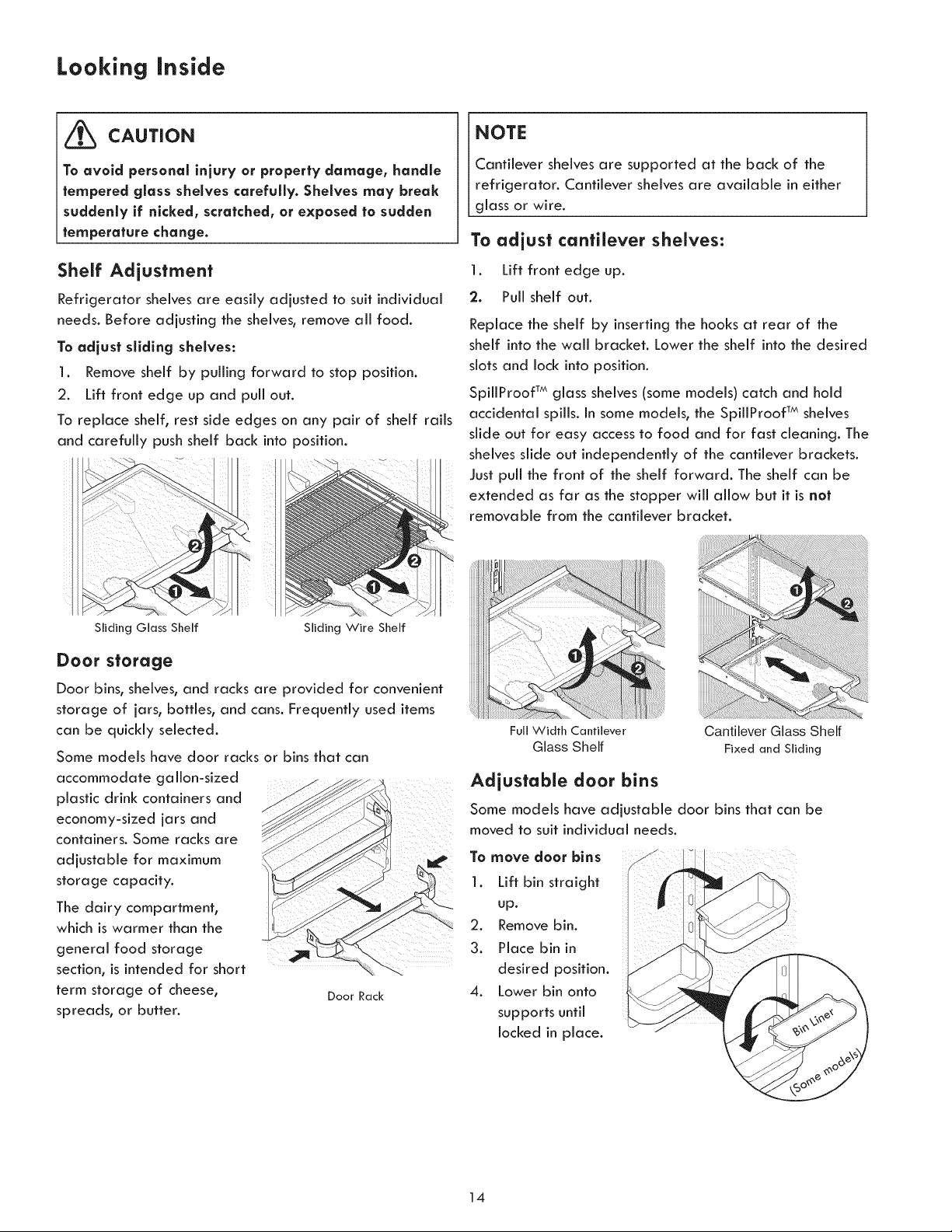 Looking Inside

CAUTION

To avoid personal injury or property damage, handle tempered glass shelves carefully. Shelves may break suddenly if nicked, scratched, or exposed to sudden temperature change.

Shelf Adjustment

Refrigerator shelves are easily adjusted to suit individual needs. Before adjusting the shelves, remove all food.

To adjust sliding shelves:

1. Remove shelf by pulling forward to stop position.
2. Lift front edge up and pull out.

To replace shelf, rest side edges on any pair of shelf rails and carefully push shelf back into position.

Sliding Glass Shelf

Sliding Wire Shelf

Door storage

Door bins, shelves, and racks are provided for convenient storage of jars, bottles, and cans. Frequently used items can be quickly selected.

Some models have door racks or bins that can accommodate gallon-sized plastic drink containers and economy-sized jars and containers. Some racks are adjustable for maximum storage capacity.

The dairy compartment, which is warmer than the general food storage section, is intended for short term storage of cheese, spreads, or butter.

Door Rack

NOTE

Cantilever shelves are supported at the back of the refrigerator. Cantilever shelves are available in either glass or wire.

To adjust cantilever shelves:

1. Lift front edge up.
2. Pull shelf out.

Replace the shelf by inserting the hooks at rear of the shelf into the wall bracket. Lower the shelf into the desired slots and lock into position.

SpillProof™ glass shelves (some models) catch and hold accidental spills. In some models, the SpillProof™ shelves slide out for easy access to food and for fast cleaning. The shelves slide out independently of the cantilever brackets. Just pull the front of the shelf forward. The shelf can be extended as far as the stopper will allow but it is not removable from the cantilever bracket.

Full Width Cantilever Glass Shelf

Cantilever Glass Shelf Fixed and Sliding

Adjustable door bins

Some models have adjustable door bins that can be moved to suit individual needs.

To move door bins

1. Lift bin straight up.
2. Remove bin.
3. Place bin in desired position.
4. Lower bin onto supports until locked in place.

Bin Liner (Some models)

14